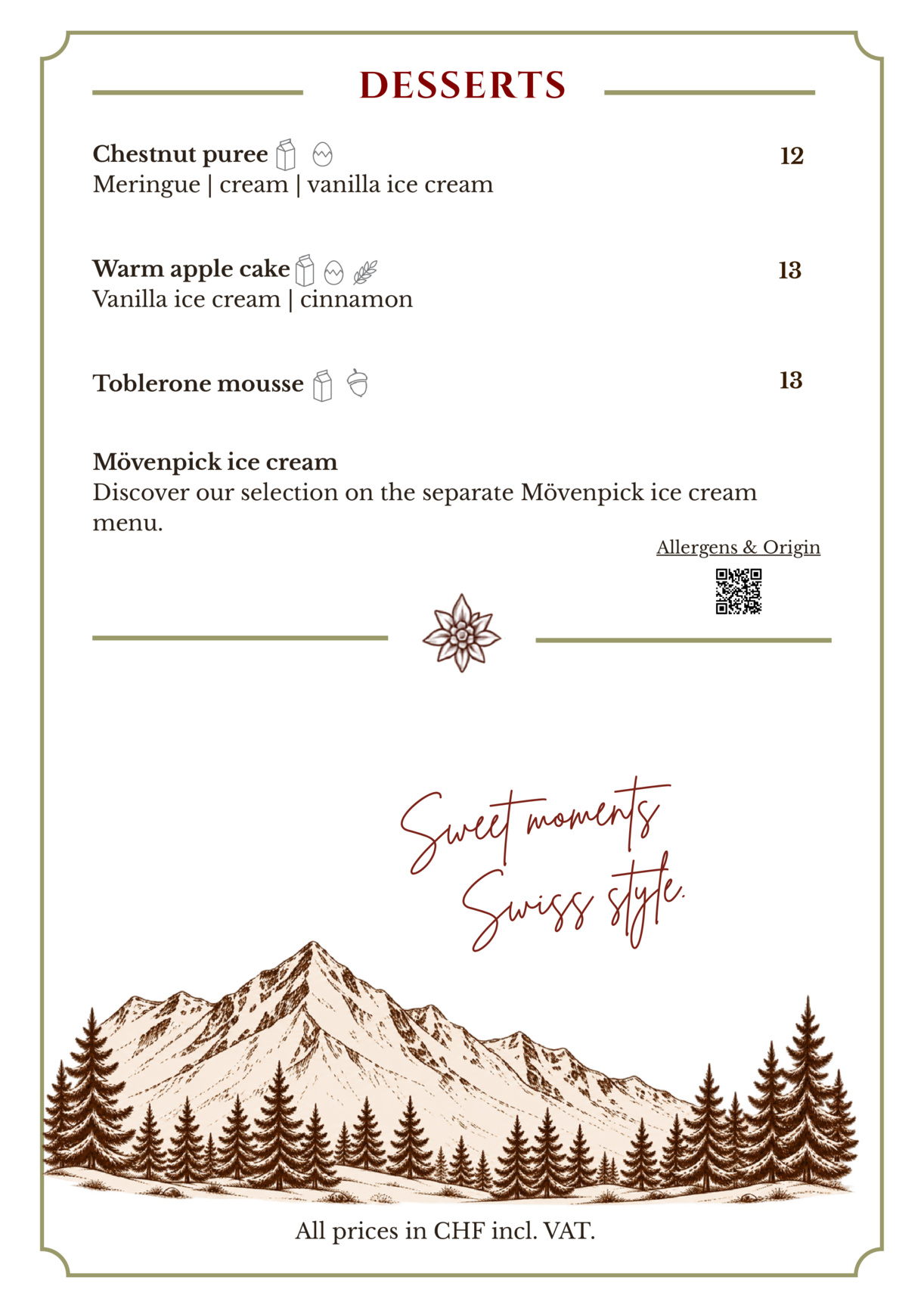 DESSERTS

Chestnut puree 12
Meringue | cream | vanilla ice cream

Warm apple cake 13
Vanilla ice cream | cinnamon

Toblerone mousse 13

Mövenpick ice cream
Discover our selection on the separate Mövenpick ice cream menu.

Allergens & Origin

Sweet moments
Swiss style.

All prices in CHF incl. VAT.